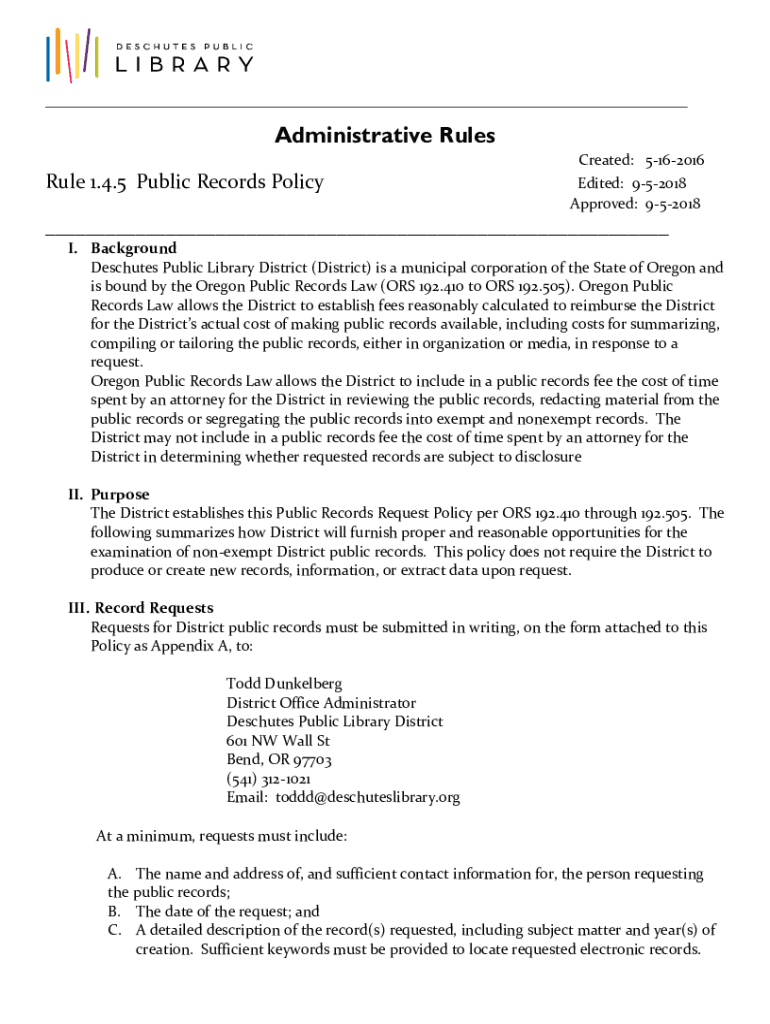 DESCHUTES PUBLIC
LIBRARY

Administrative Rules

Rule 1.4.5 Public Records Policy

Created: 5-16-2016
Edited: 9-5-2018
Approved: 9-5-2018

I. Background
Deschutes Public Library District (District) is a municipal corporation of the State of Oregon and is bound by the Oregon Public Records Law (ORS 192.410 to ORS 192.505). Oregon Public Records Law allows the District to establish fees reasonably calculated to reimburse the District for the District's actual cost of making public records available, including costs for summarizing, compiling or tailoring the public records, either in organization or media, in response to a request.
Oregon Public Records Law allows the District to include in a public records fee the cost of time spent by an attorney for the District in reviewing the public records, redacting material from the public records or segregating the public records into exempt and nonexempt records. The District may not include in a public records fee the cost of time spent by an attorney for the District in determining whether requested records are subject to disclosure

II. Purpose
The District establishes this Public Records Request Policy per ORS 192.410 through 192.505. The following summarizes how District will furnish proper and reasonable opportunities for the examination of non-exempt District public records. This policy does not require the District to produce or create new records, information, or extract data upon request.

III. Record Requests
Requests for District public records must be submitted in writing, on the form attached to this Policy as Appendix A, to:

Todd Dunkelberg
District Office Administrator
Deschutes Public Library District
601 NW Wall St
Bend, OR 97703
(541) 312-1021
Email: toddd@deschuteslibrary.org

At a minimum, requests must include:

A. The name and address of, and sufficient contact information for, the person requesting the public records;
B. The date of the request; and
C. A detailed description of the record(s) requested, including subject matter and year(s) of creation. Sufficient keywords must be provided to locate requested electronic records.